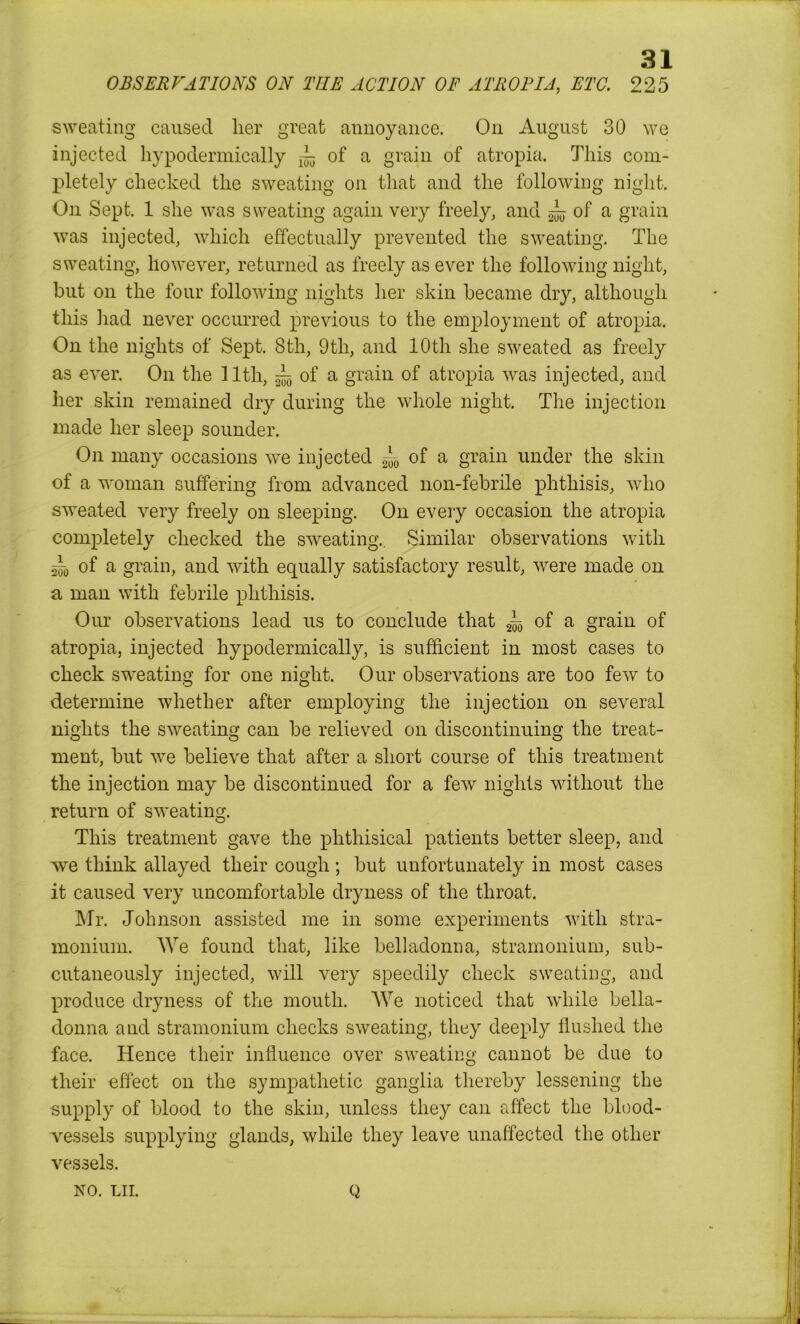 31

OBSERVATIONS ON THE ACTION OF ATROPIA, ETC. 225

sweating caused her great annoyance. On August 30 we injected hypodermically $\frac{1}{100}$ of a grain of atropia. This completely checked the sweating on that and the following night. On Sept. 1 she was sweating again very freely, and $\frac{1}{200}$ of a grain was injected, which effectually prevented the sweating. The sweating, however, returned as freely as ever the following night, but on the four following nights her skin became dry, although this had never occurred previous to the employment of atropia. On the nights of Sept. 8th, 9th, and 10th she sweated as freely as ever. On the 11th, $\frac{1}{200}$ of a grain of atropia was injected, and her skin remained dry during the whole night. The injection made her sleep sounder.

On many occasions we injected $\frac{1}{200}$ of a grain under the skin of a woman suffering from advanced non-febrile phthisis, who sweated very freely on sleeping. On every occasion the atropia completely checked the sweating. Similar observations with $\frac{1}{200}$ of a grain, and with equally satisfactory result, were made on a man with febrile phthisis.

Our observations lead us to conclude that $\frac{1}{200}$ of a grain of atropia, injected hypodermically, is sufficient in most cases to check sweating for one night. Our observations are too few to determine whether after employing the injection on several nights the sweating can be relieved on discontinuing the treatment, but we believe that after a short course of this treatment the injection may be discontinued for a few nights without the return of sweating.

This treatment gave the phthisical patients better sleep, and we think allayed their cough; but unfortunately in most cases it caused very uncomfortable dryness of the throat.

Mr. Johnson assisted me in some experiments with stramonium. We found that, like belladonna, stramonium, subcutaneously injected, will very speedily check sweating, and produce dryness of the mouth. We noticed that while belladonna and stramonium checks sweating, they deeply flushed the face. Hence their influence over sweating cannot be due to their effect on the sympathetic ganglia thereby lessening the supply of blood to the skin, unless they can affect the blood-vessels supplying glands, while they leave unaffected the other vessels.

NO. LII. Q